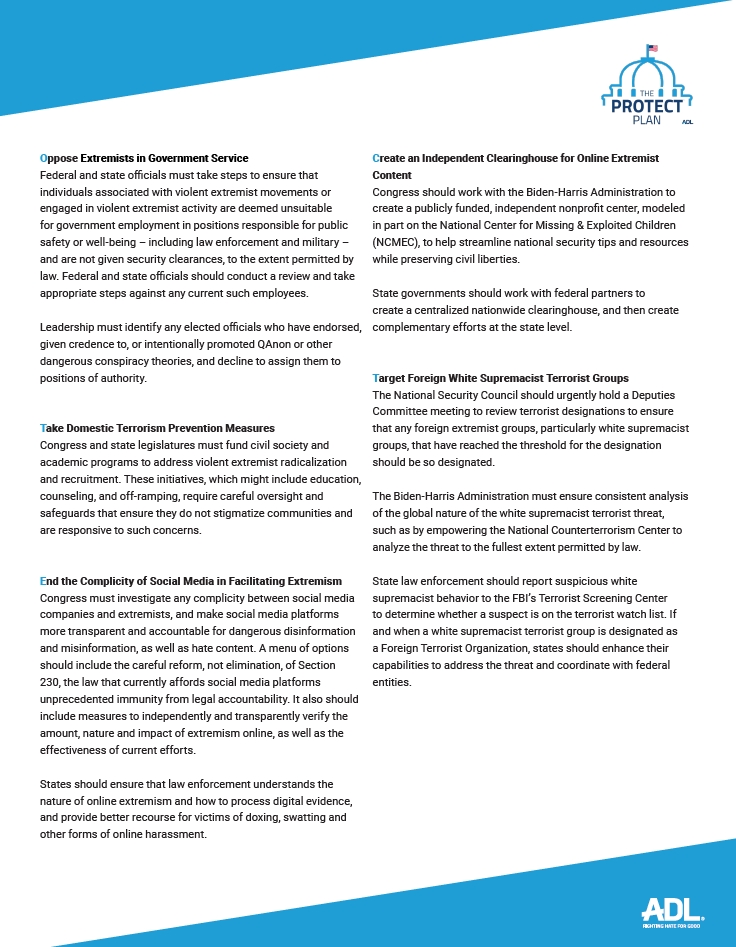 THE PROTECT PLAN ADL

Oppose Extremists in Government Service
Federal and state officials must take steps to ensure that individuals associated with violent extremist movements or engaged in violent extremist activity are deemed unsuitable for government employment in positions responsible for public safety or well-being – including law enforcement and military – and are not given security clearances, to the extent permitted by law. Federal and state officials should conduct a review and take appropriate steps against any current such employees.

Leadership must identify any elected officials who have endorsed, given credence to, or intentionally promoted QAnon or other dangerous conspiracy theories, and decline to assign them to positions of authority.

Take Domestic Terrorism Prevention Measures
Congress and state legislatures must fund civil society and academic programs to address violent extremist radicalization and recruitment. These initiatives, which might include education, counseling, and off-ramping, require careful oversight and safeguards that ensure they do not stigmatize communities and are responsive to such concerns.

End the Complicity of Social Media in Facilitating Extremism
Congress must investigate any complicity between social media companies and extremists, and make social media platforms more transparent and accountable for dangerous disinformation and misinformation, as well as hate content. A menu of options should include the careful reform, not elimination, of Section 230, the law that currently affords social media platforms unprecedented immunity from legal accountability. It also should include measures to independently and transparently verify the amount, nature and impact of extremism online, as well as the effectiveness of current efforts.

States should ensure that law enforcement understands the nature of online extremism and how to process digital evidence, and provide better recourse for victims of doxing, swatting and other forms of online harassment.

Create an Independent Clearinghouse for Online Extremist Content
Congress should work with the Biden-Harris Administration to create a publicly funded, independent nonprofit center, modeled in part on the National Center for Missing & Exploited Children (NCMEC), to help streamline national security tips and resources while preserving civil liberties.

State governments should work with federal partners to create a centralized nationwide clearinghouse, and then create complementary efforts at the state level.

Target Foreign White Supremacist Terrorist Groups
The National Security Council should urgently hold a Deputies Committee meeting to review terrorist designations to ensure that any foreign extremist groups, particularly white supremacist groups, that have reached the threshold for the designation should be so designated.

The Biden-Harris Administration must ensure consistent analysis of the global nature of the white supremacist terrorist threat, such as by empowering the National Counterterrorism Center to analyze the threat to the fullest extent permitted by law.

State law enforcement should report suspicious white supremacist behavior to the FBI's Terrorist Screening Center to determine whether a suspect is on the terrorist watch list. If and when a white supremacist terrorist group is designated as a Foreign Terrorist Organization, states should enhance their capabilities to address the threat and coordinate with federal entities.

ADL
FIGHTING HATE FOR GOOD